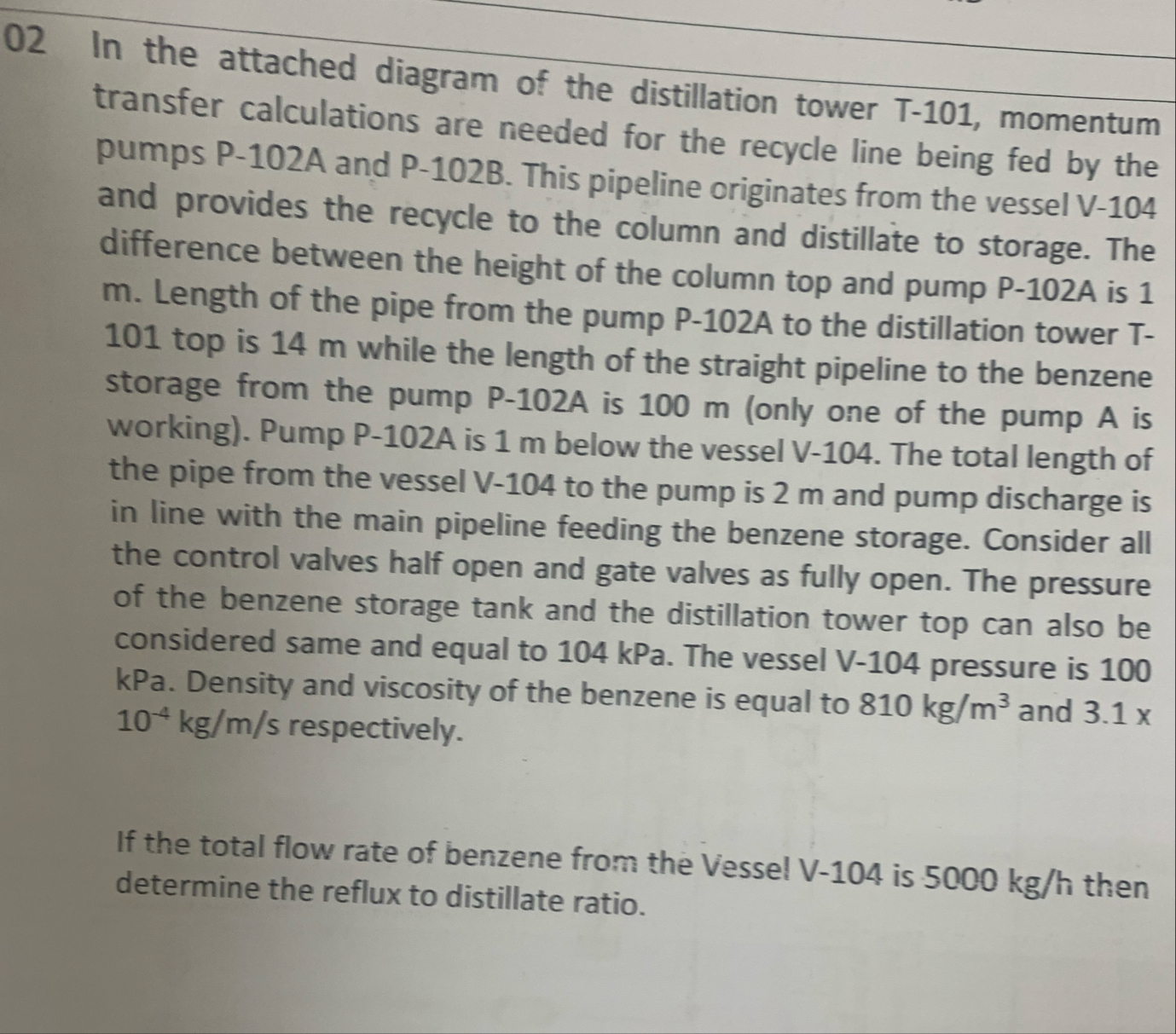 02 In the attached diagram of the distillation tower T-101, momentum transfer calculations are needed for the recycle line being fed by the pumps P-102A and P-102B. This pipeline originates from the vessel V-104 and provides the recycle to the column and distillate to storage. The difference between the height of the column top and pump P-102A is 1 m. Length of the pipe from the pump P-102A to the distillation tower T-101 top is 14 m while the length of the straight pipeline to the benzene storage from the pump P-102A is 100 m (only one of the pump A is working). Pump P-102A is 1 m below the vessel V-104. The total length of the pipe from the vessel V-104 to the pump is 2 m and pump discharge is in line with the main pipeline feeding the benzene storage. Consider all the control valves half open and gate valves as fully open. The pressure of the benzene storage tank and the distillation tower top can also be considered same and equal to 104 kPa. The vessel V-104 pressure is 100 kPa. Density and viscosity of the benzene is equal to 810 $kg/m^3$ and 3.1 x $10^{-4}$ kg/m/s respectively.

If the total flow rate of benzene from the Vessel V-104 is 5000 kg/h then determine the reflux to distillate ratio.